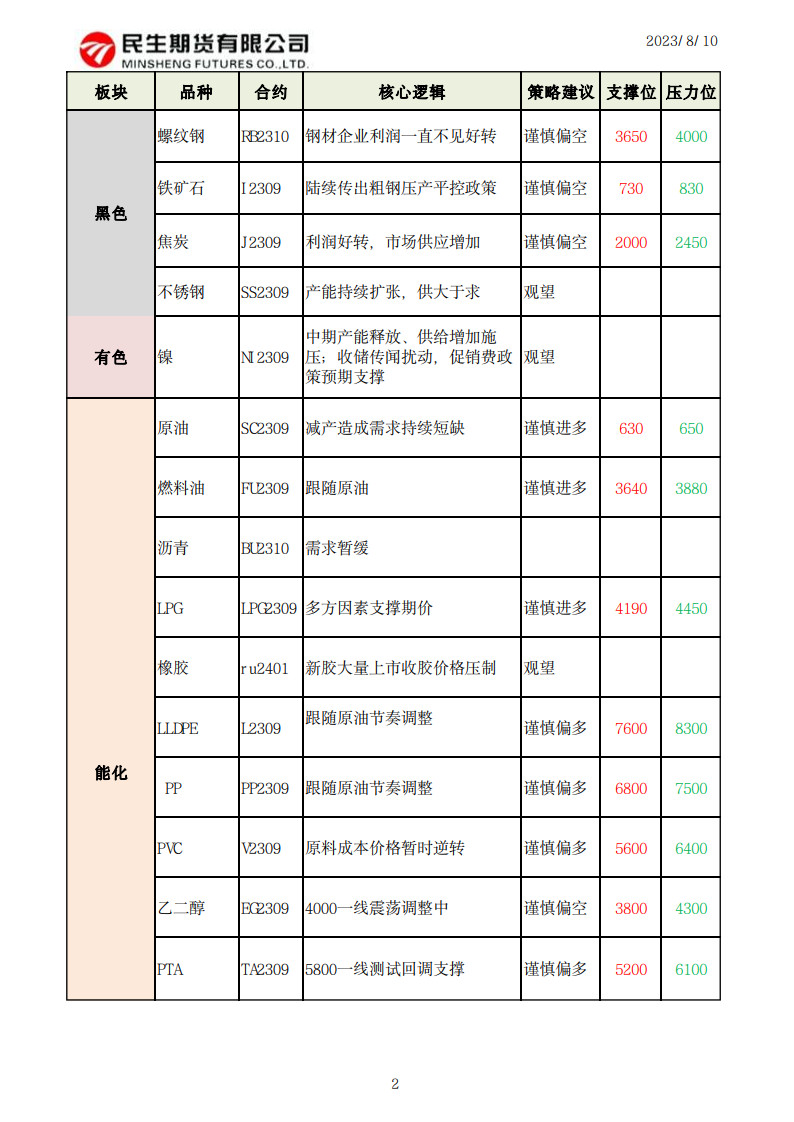 民生期货有限公司
MINSHENG FUTURES CO.,LTD.

2023/8/10

| 板块 | 品种 | 合约 | 核心逻辑 | 策略建议 | 支撑位 | 压力位 |
|---|---|---|---|---|---|---|
| 黑色 | 螺纹钢 | RB2310 | 钢材企业利润一直不见好转 | 谨慎偏空 | 3650 | 4000 |
| | 铁矿石 | I2309 | 陆续传出粗钢压产平控政策 | 谨慎偏空 | 730 | 830 |
| | 焦炭 | J2309 | 利润好转，市场供应增加 | 谨慎偏空 | 2000 | 2450 |
| | 不锈钢 | SS2309 | 产能持续扩张，供大于求 | 观望 | | |
| 有色 | 镍 | NI2309 | 中期产能释放、供给增加施压；收储传闻扰动，促销费政策预期支撑 | 观望 | | |
| 能化 | 原油 | SC2309 | 减产造成需求持续短缺 | 谨慎进多 | 630 | 650 |
| | 燃料油 | FU2309 | 跟随原油 | 谨慎进多 | 3640 | 3880 |
| | 沥青 | BU2310 | 需求暂缓 | | | |
| | LPG | LPG2309 | 多方因素支撑期价 | 谨慎进多 | 4190 | 4450 |
| | 橡胶 | ru2401 | 新胶大量上市收胶价格压制 | 观望 | | |
| | LLDPE | L2309 | 跟随原油节奏调整 | 谨慎偏多 | 7600 | 8300 |
| | PP | PP2309 | 跟随原油节奏调整 | 谨慎偏多 | 6800 | 7500 |
| | PVC | V2309 | 原料成本价格暂时逆转 | 谨慎偏多 | 5600 | 6400 |
| | 乙二醇 | EG2309 | 4000一线震荡调整中 | 谨慎偏空 | 3800 | 4300 |
| | PTA | TA2309 | 5800一线测试回调支撑 | 谨慎偏多 | 5200 | 6100 |

2